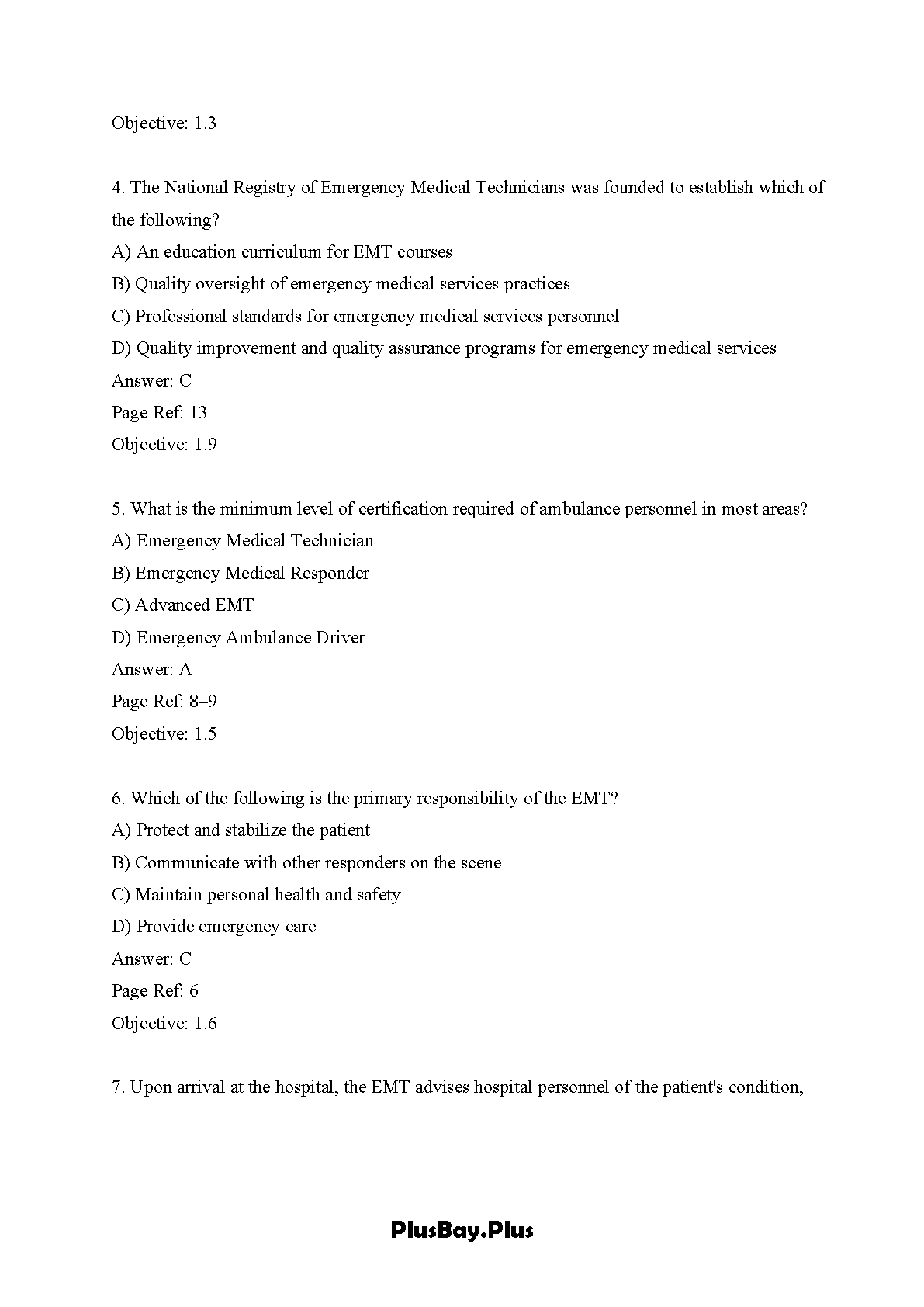 Objective: 1.3

4. The National Registry of Emergency Medical Technicians was founded to establish which of the following?

A) An education curriculum for EMT courses

B) Quality oversight of emergency medical services practices

C) Professional standards for emergency medical services personnel

D) Quality improvement and quality assurance programs for emergency medical services

Answer: C

Page Ref: 13

Objective: 1.9

5. What is the minimum level of certification required of ambulance personnel in most areas?

A) Emergency Medical Technician

B) Emergency Medical Responder

C) Advanced EMT

D) Emergency Ambulance Driver

Answer: A

Page Ref: 8–9

Objective: 1.5

6. Which of the following is the primary responsibility of the EMT?

A) Protect and stabilize the patient

B) Communicate with other responders on the scene

C) Maintain personal health and safety

D) Provide emergency care

Answer: C

Page Ref: 6

Objective: 1.6

7. Upon arrival at the hospital, the EMT advises hospital personnel of the patient's condition,

PlusBay.Plus